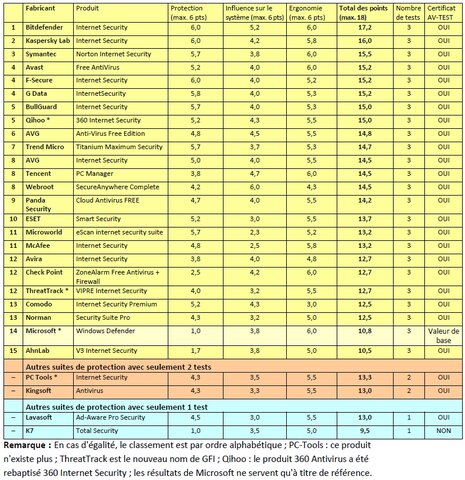 |  | Fabricant | Produit | Protection (max. 6 pts) | Influence sur le système (max. 6 pts) | Ergonomie (max. 6 pts) | Total des points (max. 18) | Nombre de tests | Certificat AV-TEST |
|---|---|---|---|---|---|---|---|---|
| 1 | Bitdefender | Internet Security | 6,0 | 5,2 | 6,0 | 17,2 | 3 | OUI |
| 2 | Kaspersky Lab | Internet Security | 6,0 | 4,2 | 5,8 | 16,0 | 3 | OUI |
| 3 | Symantec | Norton Internet Security | 5,7 | 3,8 | 6,0 | 15,5 | 3 | OUI |
| 4 | Avast | Free AntiVirus | 5,2 | 4,0 | 6,0 | 15,2 | 3 | OUI |
| 4 | F-Secure | Internet Security | 6,0 | 4,0 | 5,2 | 15,2 | 3 | OUI |
| 4 | G Data | InternetSecurity | 5,8 | 4,0 | 5,3 | 15,2 | 3 | OUI |
| 5 | BullGuard | Internet Security | 5,7 | 4,0 | 5,3 | 15,0 | 3 | OUI |
| 5 | Qihoo * | 360 Internet Security | 5,2 | 4,3 | 5,5 | 15,0 | 3 | OUI |
| 6 | AVG | Anti-Virus Free Edition | 4,8 | 4,5 | 5,5 | 14,8 | 3 | OUI |
| 7 | Trend Micro | Titanium Maximum Security | 5,7 | 3,7 | 5,3 | 14,7 | 3 | OUI |
| 8 | AVG | Internet Security | 5,0 | 4,0 | 5,5 | 14,5 | 3 | OUI |
| 8 | Tencent | PC Manager | 3,8 | 4,7 | 6,0 | 14,5 | 3 | OUI |
| 8 | Webroot | SecureAnywhere Complete | 4,2 | 6,0 | 4,3 | 14,5 | 3 | OUI |
| 9 | Panda Security | Cloud Antivirus FREE | 4,7 | 4,0 | 5,5 | 14,2 | 3 | OUI |
| 10 | ESET | Smart Security | 5,2 | 3,0 | 5,5 | 13,7 | 3 | OUI |
| 11 | Microworld | eScan internet security suite | 5,7 | 2,3 | 5,2 | 13,2 | 3 | OUI |
| 11 | McAfee | Internet Security | 4,8 | 2,5 | 5,8 | 13,2 | 3 | OUI |
| 12 | Avira | Internet Security | 3,8 | 4,0 | 4,8 | 12,7 | 3 | OUI |
| 12 | Check Point | ZoneAlarm Free Antivirus + Firewall | 2,5 | 4,2 | 6,0 | 12,7 | 3 | OUI |
| 12 | ThreatTrack * | VIPRE Internet Security | 4,0 | 3,2 | 5,5 | 12,7 | 3 | OUI |
| 13 | Comodo | Internet Security Premium | 5,2 | 4,3 | 3,0 | 12,5 | 3 | OUI |
| 13 | Norman | Security Suite Pro | 4,3 | 3,2 | 5,0 | 12,5 | 3 | OUI |
| 14 | Microsoft * | Windows Defender | 1,0 | 3,8 | 6,0 | 10,8 | 3 | Valeur de base |
| 15 | AhnLab | V3 Internet Security | 1,7 | 3,8 | 5,0 | 10,5 | 3 | OUI |
|  | Autres suites de protection avec seulement 2 tests |  |  |  |  |  |  |  |
| – | PC Tools * | Internet Security | 4,3 | 3,5 | 5,5 | 13,3 | 2 | OUI |
| – | Kingsoft | Antivirus | 4,3 | 3,3 | 5,5 | 13,0 | 2 | OUI |
|  | Autres suites de protection avec seulement 1 test |  |  |  |  |  |  |  |
| – | Lavasoft | Ad-Aware Pro Security | 4,5 | 3,0 | 5,5 | 13,0 | 1 | OUI |
| – | K7 | Total Security | 1,0 | 3,5 | 5,0 | 9,5 | 1 | NON |

**Remarque :** En cas d'égalité, le classement est par ordre alphabétique ; PC-Tools : ce produit n'existe plus ; ThreatTrack est le nouveau nom de GFI ; Qihoo : le produit 360 Antivirus a été rebaptisé 360 Internet Security ; les résultats de Microsoft ne servent qu'à titre de référence.